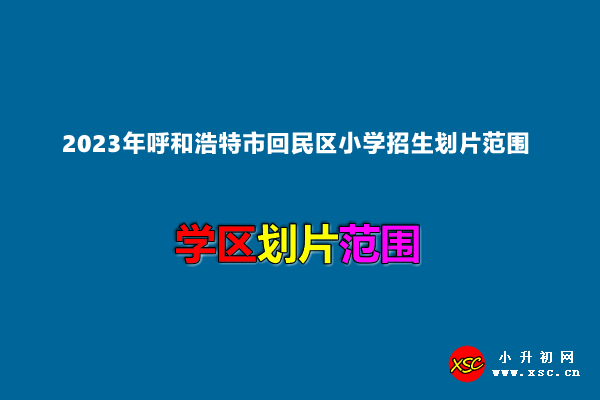 2023年呼和浩特市回民区小学招生划片范围

学区划片范围

XSC 小升初网
www.xsc.cn